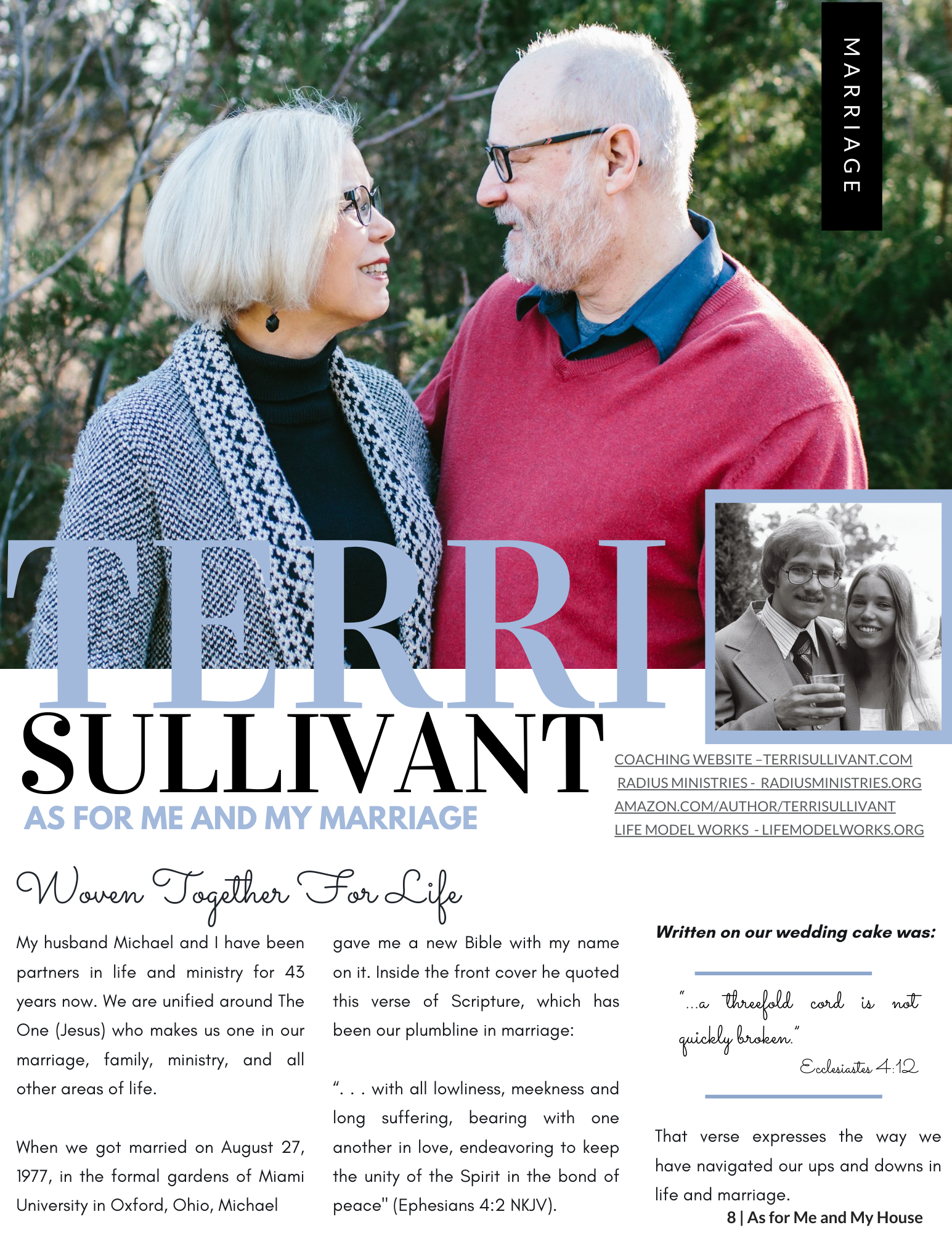 MARRIAGE

TERRI
SULLIVANT
AS FOR ME AND MY MARRIAGE

COACHING WEBSITE –TERRISULLIVANT.COM
RADIUS MINISTRIES - RADIUSMINISTRIES.ORG
AMAZON.COM/AUTHOR/TERRISULLIVANT
LIFE MODEL WORKS - LIFEMODELWORKS.ORG

Woven Together For Life

My husband Michael and I have been partners in life and ministry for 43 years now. We are unified around The One (Jesus) who makes us one in our marriage, family, ministry, and all other areas of life.

When we got married on August 27, 1977, in the formal gardens of Miami University in Oxford, Ohio, Michael gave me a new Bible with my name on it. Inside the front cover he quoted this verse of Scripture, which has been our plumbline in marriage:

". . . with all lowliness, meekness and long suffering, bearing with one another in love, endeavoring to keep the unity of the Spirit in the bond of peace" (Ephesians 4:2 NKJV).

Written on our wedding cake was:

"...a threefold cord is not quickly broken."
Ecclesiastes 4:12

That verse expresses the way we have navigated our ups and downs in life and marriage.

8 | As for Me and My House